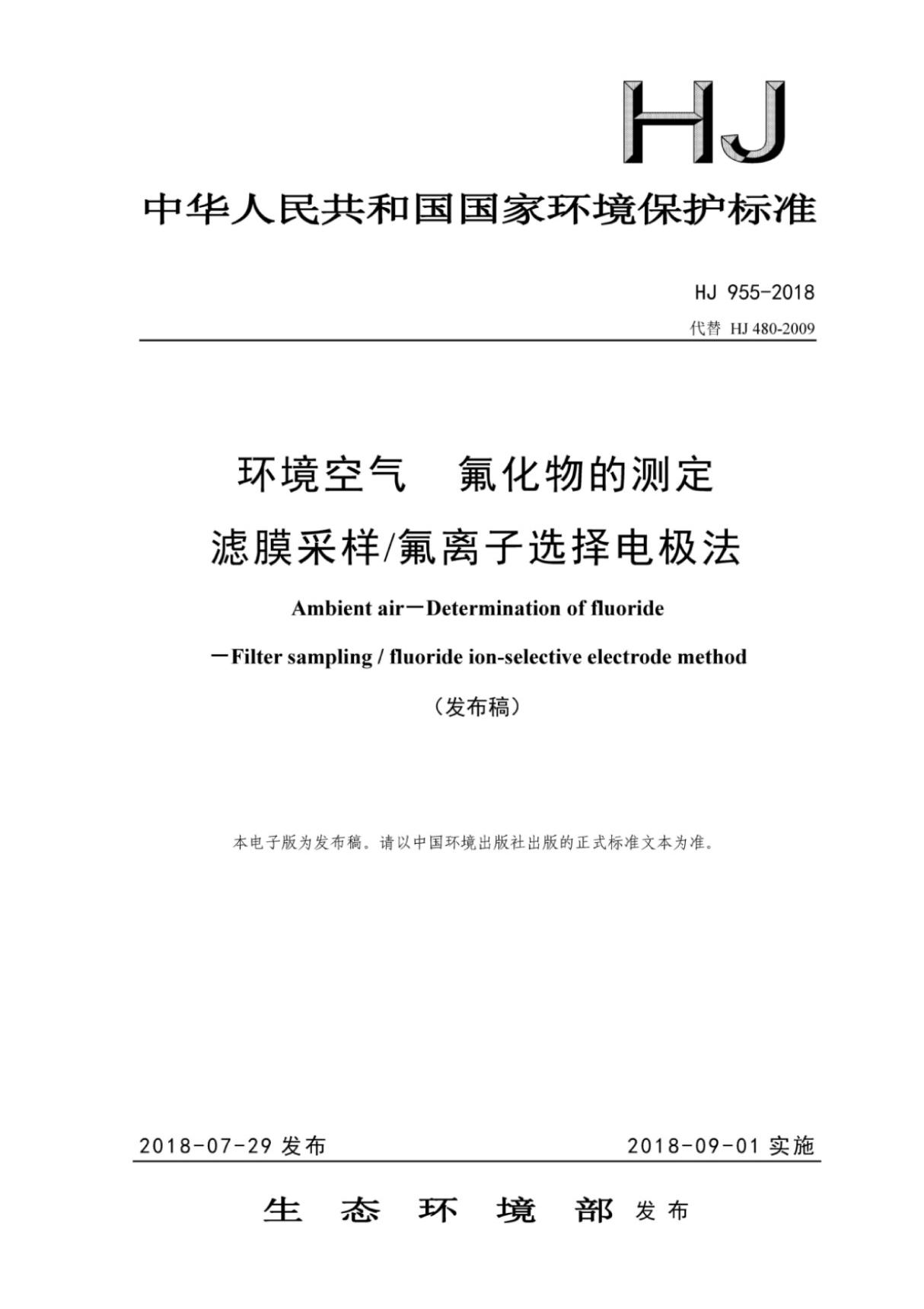 HJ

中华人民共和国国家环境保护标准

HJ 955-2018

代替 HJ 480-2009

环境空气　氟化物的测定

滤膜采样/氟离子选择电极法

Ambient air－Determination of fluoride

－Filter sampling / fluoride ion-selective electrode method

（发布稿）

本电子版为发布稿。请以中国环境出版社出版的正式标准文本为准。

2018-07-29 发布　　2018-09-01 实施

生 态 环 境 部 发布